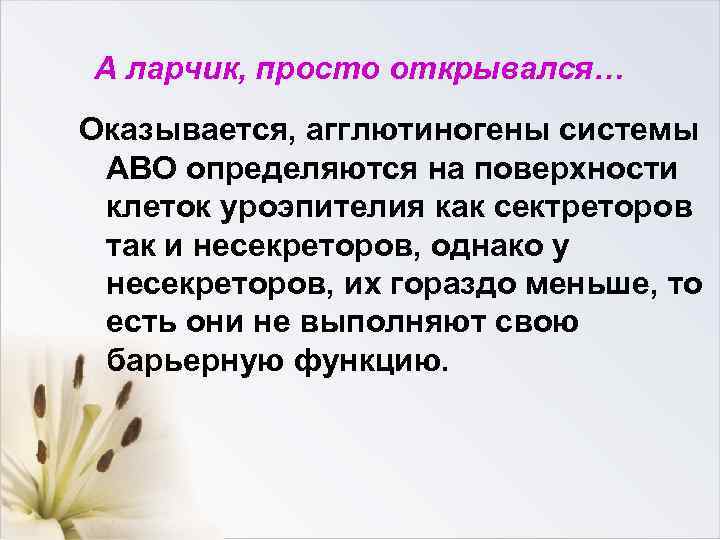 А ларчик, просто открывался…

Оказывается, агглютиногены системы АВО определяются на поверхности клеток уроэпителия как сектреторов так и несекреторов, однако у несекреторов, их гораздо меньше, то есть они не выполняют свою барьерную функцию.